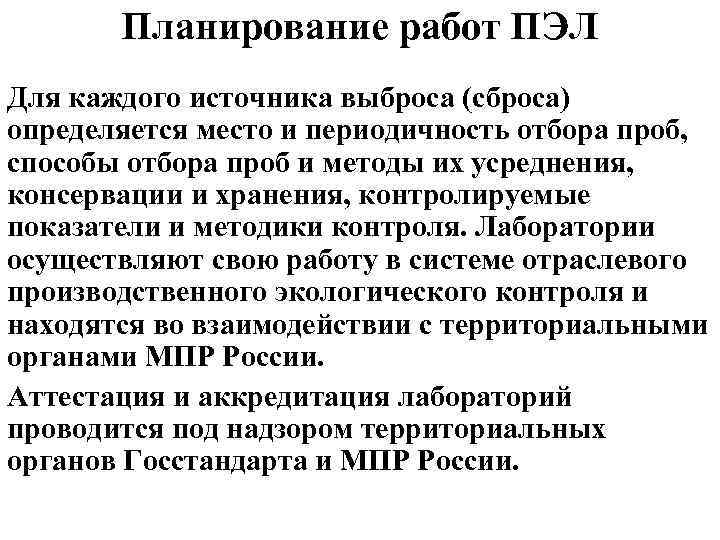 Планирование работ ПЭЛ

Для каждого источника выброса (сброса) определяется место и периодичность отбора проб, способы отбора проб и методы их усреднения, консервации и хранения, контролируемые показатели и методики контроля. Лаборатории осуществляют свою работу в системе отраслевого производственного экологического контроля и находятся во взаимодействии с территориальными органами МПР России.

Аттестация и аккредитация лабораторий проводится под надзором территориальных органов Госстандарта и МПР России.